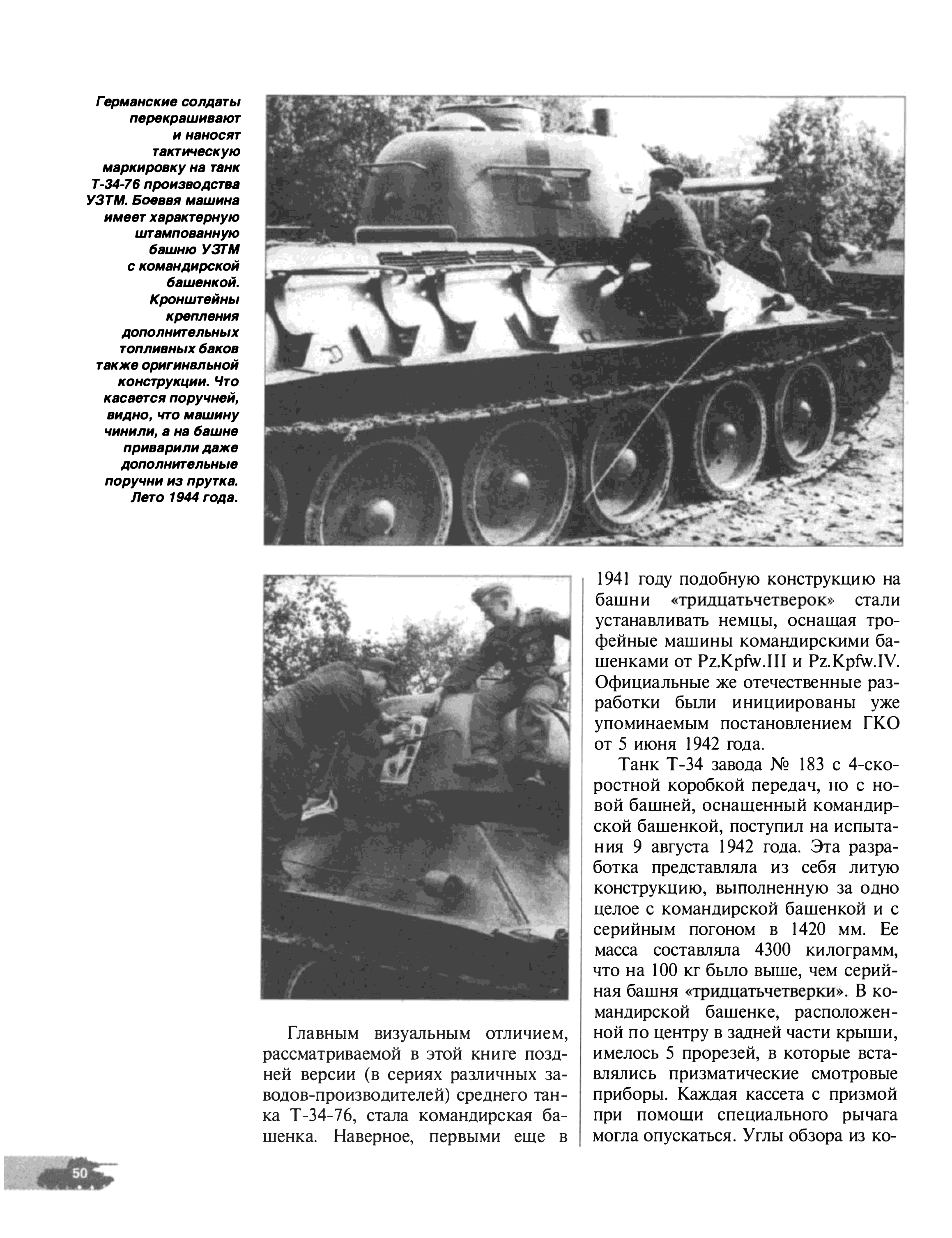 Германские солдаты перекрашивают и наносят тактическую маркировку на танк Т-34-76 производства УЗТМ. Боеввя машина имеет характерную штампованную башню УЗТМ с командирской башенкой. Кронштейны крепления дополнительных топливных баков также оригинвльной конструкции. Что касается поручней, видно, что машину чинили, а на башне приварили даже дополнительные поручни из прутка. Лето 1944 года.

Главным визуальным отличием, рассматриваемой в этой книге поздней версии (в сериях различных заводов-производителей) среднего танка Т-34-76, стала командирская башенка. Наверное, первыми еще в 1941 году подобную конструкцию на башни «тридцатьчетверок» стали устанавливать немцы, оснащая трофейные машины командирскими башенками от Pz.Kpfw.III и Pz.Kpfw.IV. Официальные же отечественные разработки были инициированы уже упоминаемым постановлением ГКО от 5 июня 1942 года.

Танк Т-34 завода № 183 с 4-скоростной коробкой передач, но с новой башней, оснащенный командирской башенкой, поступил на испытания 9 августа 1942 года. Эта разработка представляла из себя литую конструкцию, выполненную за одно целое с командирской башенкой и с серийным погоном в 1420 мм. Ее масса составляла 4300 килограмм, что на 100 кг было выше, чем серийная башня «тридцатьчетверки». В командирской башенке, расположенной по центру в задней части крыши, имелось 5 прорезей, в которые вставлялись призматические смотровые приборы. Каждая кассета с призмой при помощи специального рычага могла опускаться. Углы обзора из ко-

50